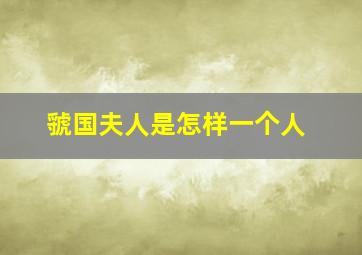 虢国夫人是怎样一个人